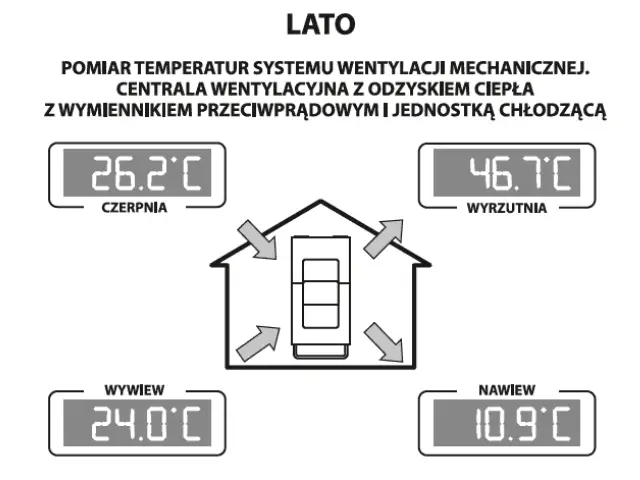 LATO

POMIAR TEMPERATUR SYSTEMU WENTYLACJI MECHANICZNEJ. CENTRALA WENTYLACYJNA Z ODZYSKIEM CIEPŁA Z WYMIENNIKIEM PRZECIWPRĄDOWYM I JEDNOSTKĄ CHŁODZĄCĄ

26.2°C
CZERPNIA

46.7°C
WYRZUTNIA

WYWIEW
24.0°C

NAWIEW
10.9°C